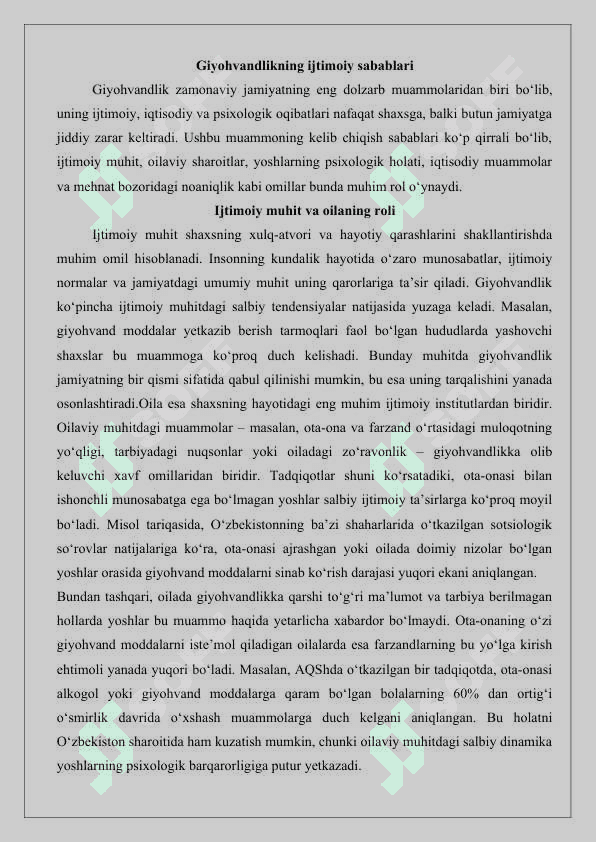 Giyohvandlikning ijtimoiy sabablari

Giyohvandlik zamonaviy jamiyatning eng dolzarb muammolaridan biri bo‘lib, uning ijtimoiy, iqtisodiy va psixologik oqibatlari nafaqat shaxsga, balki butun jamiyatga jiddiy zarar keltiradi. Ushbu muammoning kelib chiqish sabablari ko‘p qirrali bo‘lib, ijtimoiy muhit, oilaviy sharoitlar, yoshlarning psixologik holati, iqtisodiy muammolar va mehnat bozoridagi noaniqlik kabi omillar bunda muhim rol o‘ynaydi.

Ijtimoiy muhit va oilaning roli

Ijtimoiy muhit shaxsning xulq-atvori va hayotiy qarashlarini shakllantirishda muhim omil hisoblanadi. Insonning kundalik hayotida o‘zaro munosabatlar, ijtimoiy normalar va jamiyatdagi umumiy muhit uning qarorlariga ta’sir qiladi. Giyohvandlik ko‘pincha ijtimoiy muhitdagi salbiy tendensiyalar natijasida yuzaga keladi. Masalan, giyohvand moddalar yetkazib berish tarmoqlari faol bo‘lgan hududlarda yashovchi shaxslar bu muammoga ko‘proq duch kelishadi. Bunday muhitda giyohvandlik jamiyatning bir qismi sifatida qabul qilinishi mumkin, bu esa uning tarqalishini yanada osonlashtiradi.Oila esa shaxsning hayotidagi eng muhim ijtimoiy institutlardan biridir. Oilaviy muhitdagi muammolar – masalan, ota-ona va farzand o‘rtasidagi muloqotning yo‘qligi, tarbiyadagi nuqsonlar yoki oiladagi zo‘ravonlik – giyohvandlikka olib keluvchi xavf omillaridan biridir. Tadqiqotlar shuni ko‘rsatadiki, ota-onasi bilan ishonchli munosabatga ega bo‘lmagan yoshlar salbiy ijtimoiy ta’sirlarga ko‘proq moyil bo‘ladi. Misol tariqasida, O‘zbekistonning ba’zi shaharlarida o‘tkazilgan sotsiologik so‘rovlar natijalariga ko‘ra, ota-onasi ajrashgan yoki oilada doimiy nizolar bo‘lgan yoshlar orasida giyohvand moddalarni sinab ko‘rish darajasi yuqori ekani aniqlangan.
Bundan tashqari, oilada giyohvandlikka qarshi to‘g‘ri ma’lumot va tarbiya berilmagan hollarda yoshlar bu muammo haqida yetarlicha xabardor bo‘lmaydi. Ota-onaning o‘zi giyohvand moddalarni iste’mol qiladigan oilalarda esa farzandlarning bu yo‘lga kirish ehtimoli yanada yuqori bo‘ladi. Masalan, AQShda o‘tkazilgan bir tadqiqotda, ota-onasi alkogol yoki giyohvand moddalarga qaram bo‘lgan bolalarning 60% dan ortig‘i o‘smirlik davrida o‘xshash muammolarga duch kelgani aniqlangan. Bu holatni O‘zbekiston sharoitida ham kuzatish mumkin, chunki oilaviy muhitdagi salbiy dinamika yoshlarning psixologik barqarorligiga putur yetkazadi.